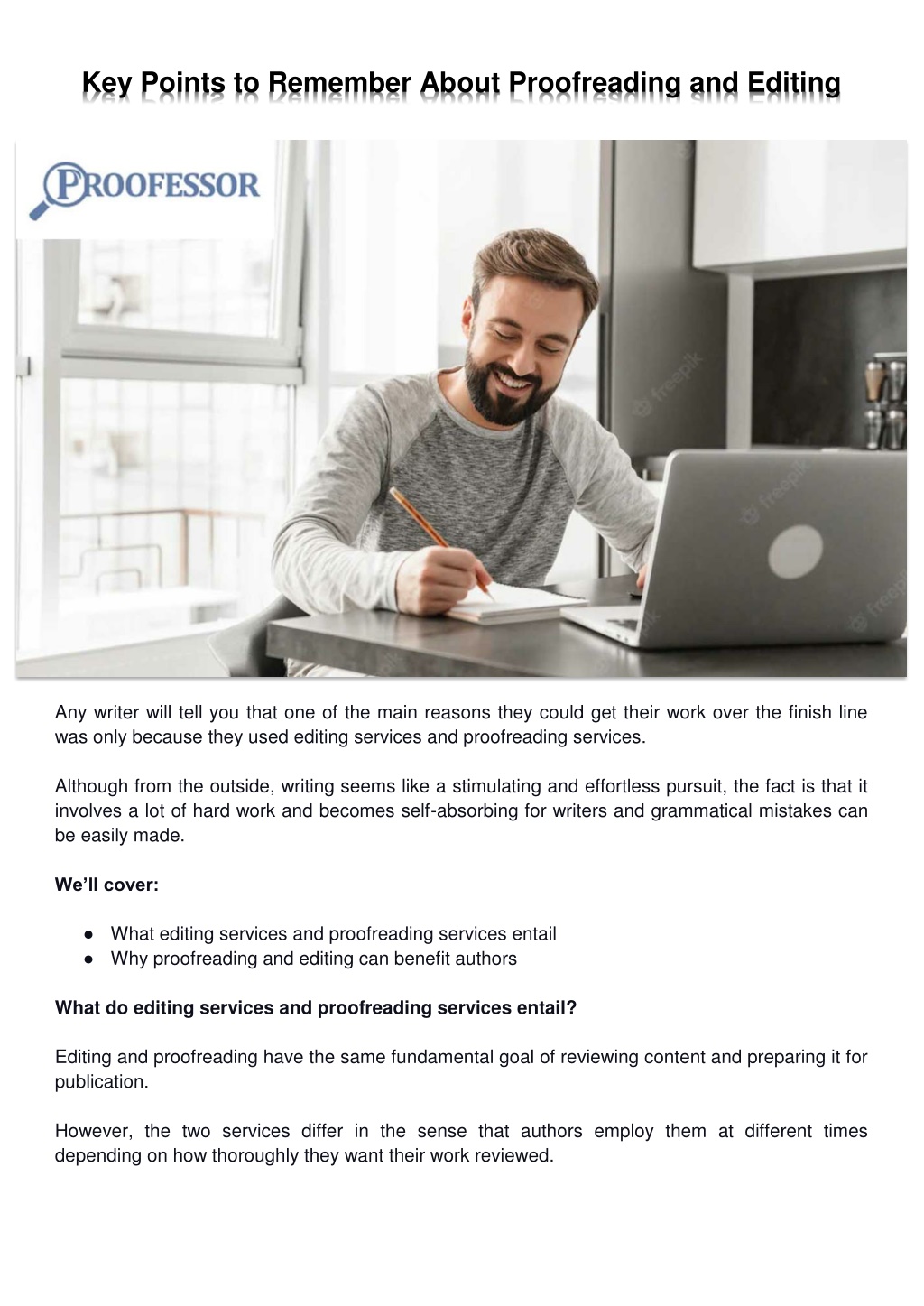 Key Points to Remember About Proofreading and Editing

PROOFESSOR

freepik

freepik

freepik

freepik

Any writer will tell you that one of the main reasons they could get their work over the finish line was only because they used editing services and proofreading services.

Although from the outside, writing seems like a stimulating and effortless pursuit, the fact is that it involves a lot of hard work and becomes self-absorbing for writers and grammatical mistakes can be easily made.

We'll cover:

● What editing services and proofreading services entail
● Why proofreading and editing can benefit authors

What do editing services and proofreading services entail?

Editing and proofreading have the same fundamental goal of reviewing content and preparing it for publication.

However, the two services differ in the sense that authors employ them at different times depending on how thoroughly they want their work reviewed.